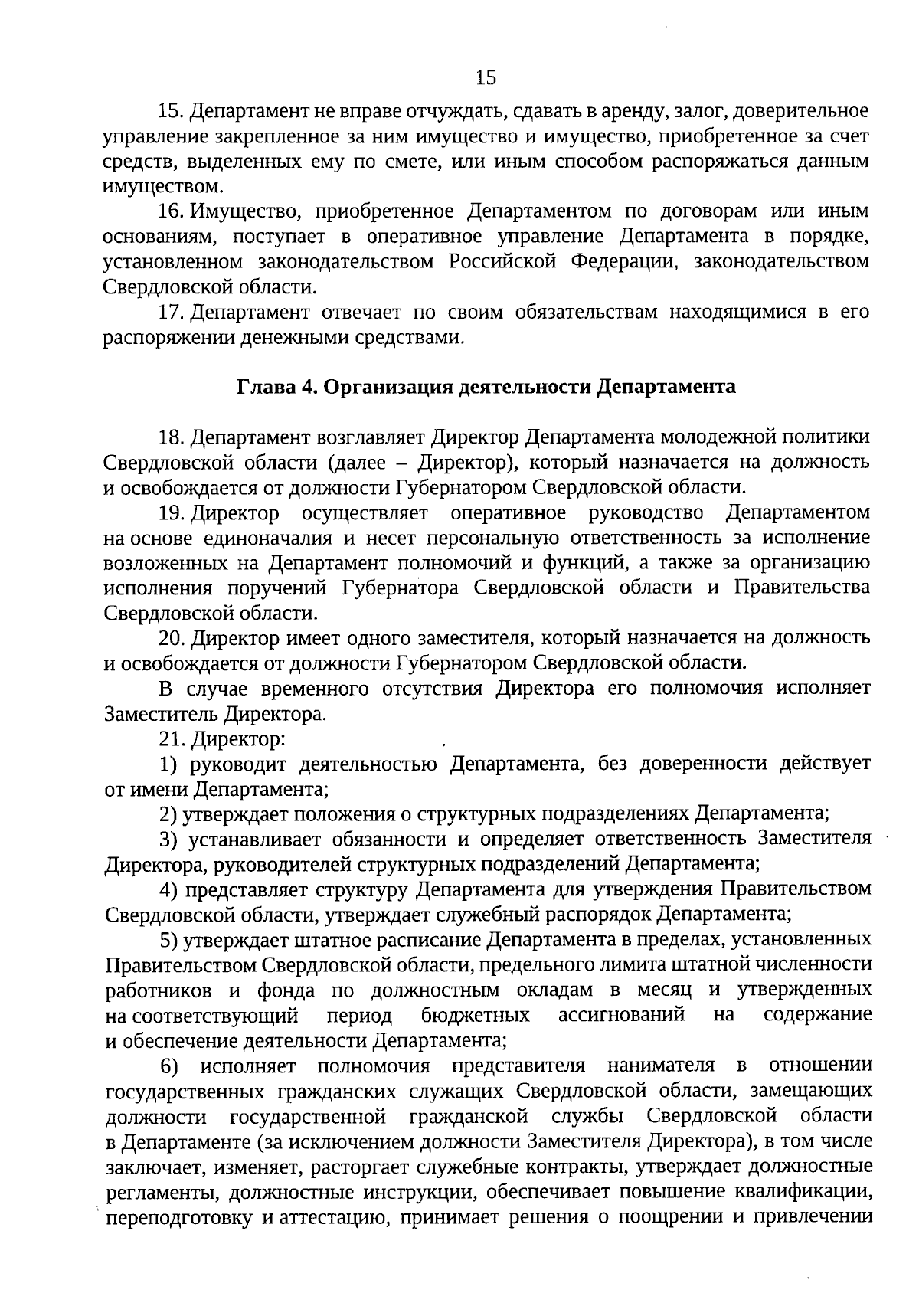 15

15. Департамент не вправе отчуждать, сдавать в аренду, залог, доверительное управление закрепленное за ним имущество и имущество, приобретенное за счет средств, выделенных ему по смете, или иным способом распоряжаться данным имуществом.

16. Имущество, приобретенное Департаментом по договорам или иным основаниям, поступает в оперативное управление Департамента в порядке, установленном законодательством Российской Федерации, законодательством Свердловской области.

17. Департамент отвечает по своим обязательствам находящимися в его распоряжении денежными средствами.

Глава 4. Организация деятельности Департамента

18. Департамент возглавляет Директор Департамента молодежной политики Свердловской области (далее – Директор), который назначается на должность и освобождается от должности Губернатором Свердловской области.

19. Директор осуществляет оперативное руководство Департаментом на основе единоначалия и несет персональную ответственность за исполнение возложенных на Департамент полномочий и функций, а также за организацию исполнения поручений Губернатора Свердловской области и Правительства Свердловской области.

20. Директор имеет одного заместителя, который назначается на должность и освобождается от должности Губернатором Свердловской области.

В случае временного отсутствия Директора его полномочия исполняет Заместитель Директора.

21. Директор:

1) руководит деятельностью Департамента, без доверенности действует от имени Департамента;

2) утверждает положения о структурных подразделениях Департамента;

3) устанавливает обязанности и определяет ответственность Заместителя Директора, руководителей структурных подразделений Департамента;

4) представляет структуру Департамента для утверждения Правительством Свердловской области, утверждает служебный распорядок Департамента;

5) утверждает штатное расписание Департамента в пределах, установленных Правительством Свердловской области, предельного лимита штатной численности работников и фонда по должностным окладам в месяц и утвержденных на соответствующий период бюджетных ассигнований на содержание и обеспечение деятельности Департамента;

6) исполняет полномочия представителя нанимателя в отношении государственных гражданских служащих Свердловской области, замещающих должности государственной гражданской службы Свердловской области в Департаменте (за исключением должности Заместителя Директора), в том числе заключает, изменяет, расторгает служебные контракты, утверждает должностные регламенты, должностные инструкции, обеспечивает повышение квалификации, переподготовку и аттестацию, принимает решения о поощрении и привлечении